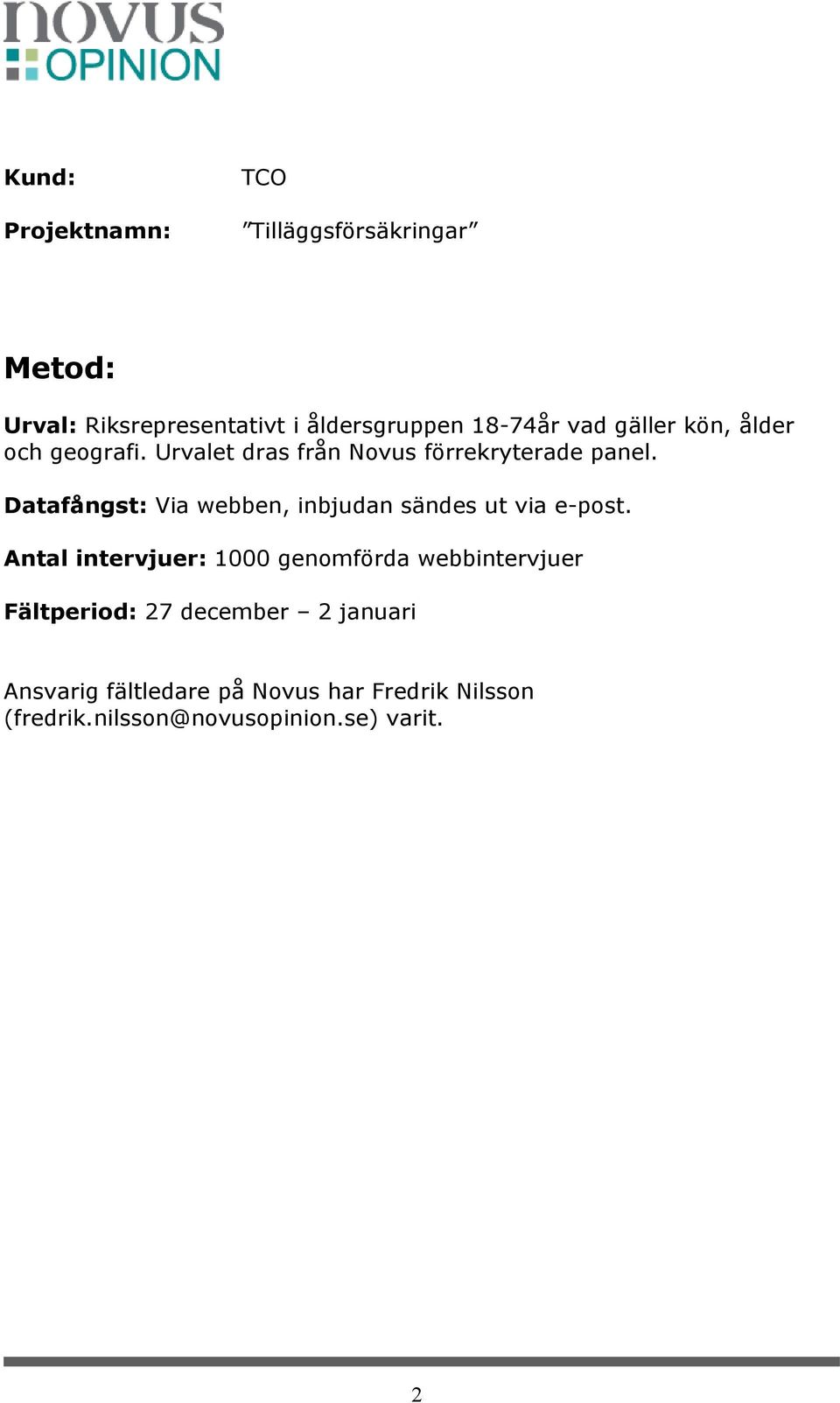 novus
OPINION

Kund: TCO

Projektnamn: ”Tilläggsförsäkringar”

Metod:

Urval: Riksrepresentativt i åldersgruppen 18-74år vad gäller kön, ålder och geografi. Urvalet dras från Novus förrekryterade panel.

Datafångst: Via webben, inbjudan sändes ut via e-post.

Antal intervjuer: 1000 genomförda webbintervjuer

Fältperiod: 27 december – 2 januari

Ansvarig fältledare på Novus har Fredrik Nilsson (fredrik.nilsson@novusopinion.se) varit.

2